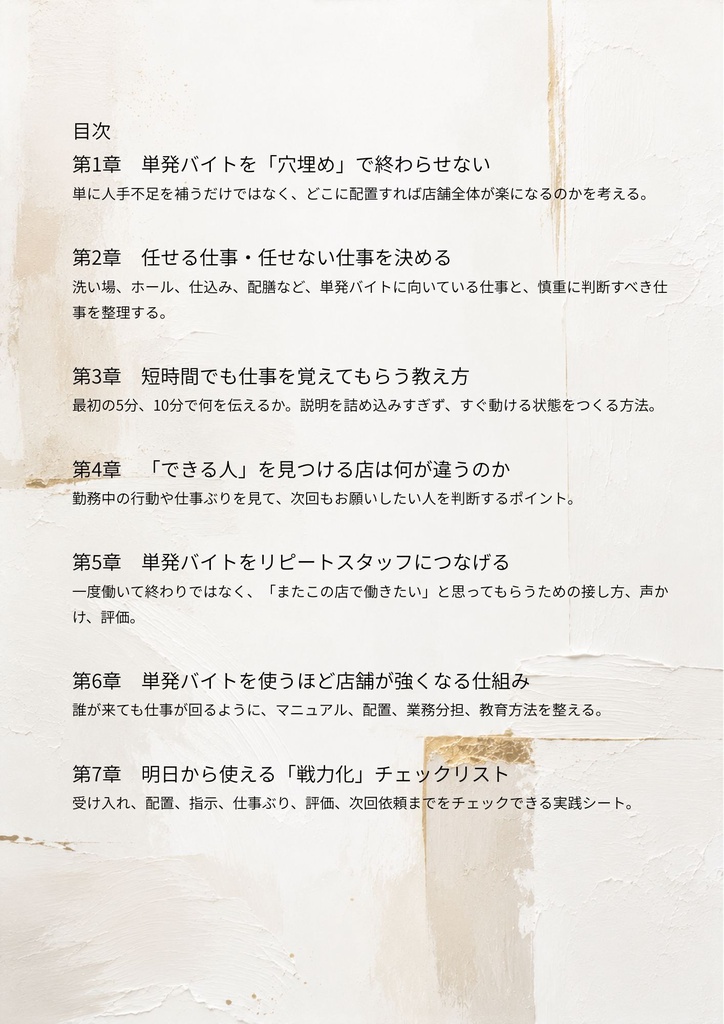 目次

第1章　単発バイトを「穴埋め」で終わらせない

単に人手不足を補うだけではなく、どこに配置すれば店舗全体が楽になるのかを考える。

第2章　任せる仕事・任せない仕事を決める

洗い場、ホール、仕込み、配膳など、単発バイトに向いている仕事と、慎重に判断すべき仕事を整理する。

第3章　短時間でも仕事を覚えてもらう教え方

最初の5分、10分で何を伝えるか。説明を詰め込みすぎず、すぐ動ける状態をつくる方法。

第4章　「できる人」を見つける店は何が違うのか

勤務中の行動や仕事ぶりを見て、次回もお願いしたい人を判断するポイント。

第5章　単発バイトをリピートスタッフにつなげる

一度働いて終わりではなく、「またこの店で働きたい」と思ってもらうための接し方、声かけ、評価。

第6章　単発バイトを使うほど店舗が強くなる仕組み

誰が来ても仕事が回るように、マニュアル、配置、業務分担、教育方法を整える。

第7章　明日から使える「戦力化」チェックリスト

受け入れ、配置、指示、仕事ぶり、評価、次回依頼までをチェックできる実践シート。